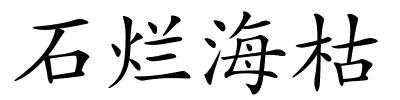 石烂海枯